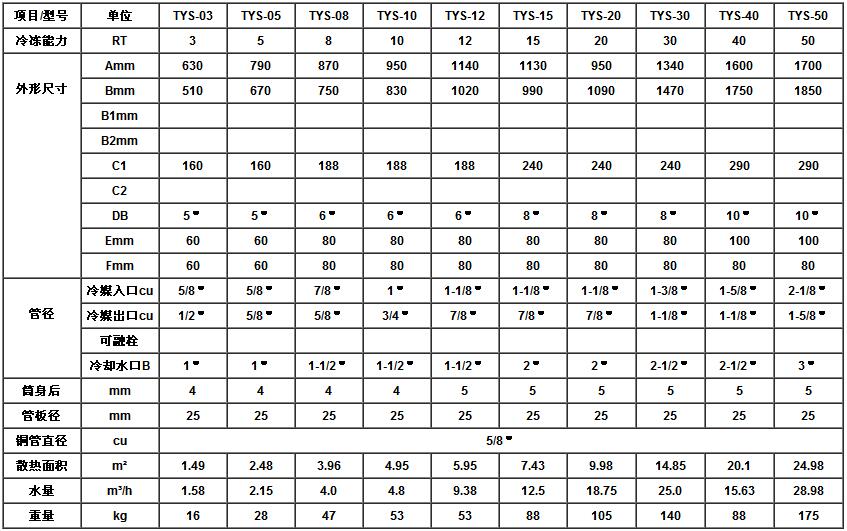 | 项目/型号 | 单位 | TYS-03 | TYS-05 | TYS-08 | TYS-10 | TYS-12 | TYS-15 | TYS-20 | TYS-30 | TYS-40 | TYS-50 |
|---|---|---|---|---|---|---|---|---|---|---|---|
| 冷冻能力 | RT | 3 | 5 | 8 | 10 | 12 | 15 | 20 | 30 | 40 | 50 |
| 外形尺寸 | Amm | 630 | 790 | 870 | 950 | 1140 | 1130 | 950 | 1340 | 1600 | 1700 |
| | Bmm | 510 | 670 | 750 | 830 | 1020 | 990 | 1090 | 1470 | 1750 | 1850 |
| | B1mm | | | | | | | | | | |
| | B2mm | | | | | | | | | | |
| | C1 | 160 | 160 | 188 | 188 | 188 | 240 | 240 | 240 | 290 | 290 |
| | C2 | | | | | | | | | | |
| | DB | 5" | 5" | 6" | 6" | 6" | 8" | 8" | 8" | 10" | 10" |
| | Emm | 60 | 60 | 80 | 80 | 80 | 80 | 80 | 80 | 100 | 100 |
| | Fmm | 60 | 60 | 80 | 80 | 80 | 80 | 80 | 80 | 80 | 80 |
| 管径 | 冷媒入口cu | 5/8" | 5/8" | 7/8" | 1" | 1-1/8" | 1-1/8" | 1-1/8" | 1-3/8" | 1-5/8" | 2-1/8" |
| | 冷媒出口cu | 1/2" | 5/8" | 5/8" | 3/4" | 7/8" | 7/8" | 7/8" | 1-1/8" | 1-1/8" | 1-5/8" |
| | 可融栓 | | | | | | | | | | |
| | 冷却水口B | 1" | 1" | 1-1/2" | 1-1/2" | 1-1/2" | 2" | 2" | 2-1/2" | 2-1/2" | 3" |
| 筒身后 | mm | 4 | 4 | 4 | 4 | 5 | 5 | 5 | 5 | 5 | 5 |
| 管板径 | mm | 25 | 25 | 25 | 25 | 25 | 25 | 25 | 25 | 25 | 25 |
| 铜管直径 | cu | 5/8" | | | | | | | | | |
| 散热面积 | m² | 1.49 | 2.48 | 3.96 | 4.95 | 5.95 | 7.43 | 9.98 | 14.85 | 20.1 | 24.98 |
| 水量 | m³/h | 1.58 | 2.15 | 4.0 | 4.8 | 9.38 | 12.5 | 18.75 | 25.0 | 15.63 | 28.98 |
| 重量 | kg | 16 | 28 | 47 | 53 | 53 | 88 | 105 | 140 | 88 | 175 |